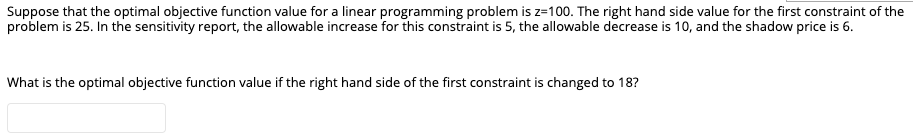 Suppose that the optimal objective function value for a linear programming problem is z=100. The right hand side value for the first constraint of the problem is 25. In the sensitivity report, the allowable increase for this constraint is 5, the allowable decrease is 10, and the shadow price is 6.

What is the optimal objective function value if the right hand side of the first constraint is changed to 18?